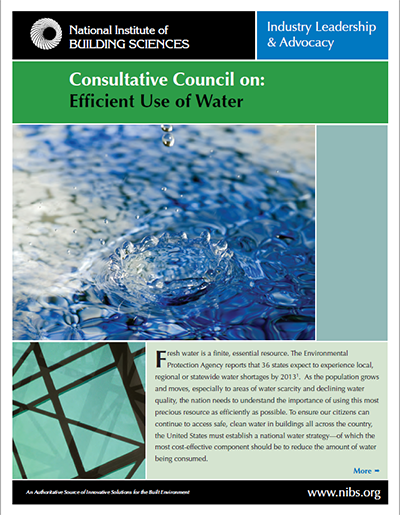 National Institute of BUILDING SCIENCES

Industry Leadership & Advocacy

Consultative Council on: Efficient Use of Water

Fresh water is a finite, essential resource. The Environmental Protection Agency reports that 36 states expect to experience local, regional or statewide water shortages by 2013$^1$. As the population grows and moves, especially to areas of water scarcity and declining water quality, the nation needs to understand the importance of using this most precious resource as efficiently as possible. To ensure our citizens can continue to access safe, clean water in buildings all across the country, the United States must establish a national water strategy—of which the most cost-effective component should be to reduce the amount of water being consumed.

More ➡

An Authoritative Source of Innovative Solutions for the Built Environment

www.nibs.org